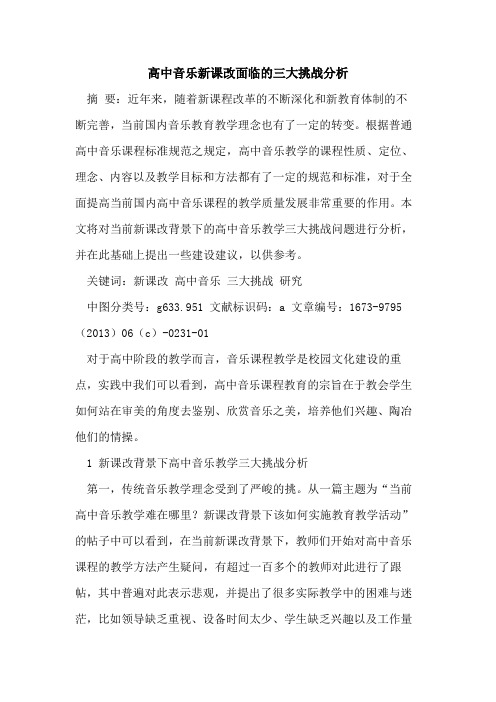 高中音乐新课改面临的三大挑战分析

摘 要：近年来，随着新课程改革的不断深化和新教育体制的不断完善，当前国内音乐教育教学理念也有了一定的转变。根据普通高中音乐课程标准规范之规定，高中音乐教学的课程性质、定位、理念、内容以及教学目标和方法都有了一定的规范和标准，对于全面提高当前国内高中音乐课程的教学质量发展非常重要的作用。本文将对当前新课改背景下的高中音乐教学三大挑战问题进行分析，并在此基础上提出一些建设建议，以供参考。

关键词：新课改 高中音乐 三大挑战 研究

中图分类号：g633.951 文献标识码：a 文章编号：1673-9795（2013）06（c）-0231-01

对于高中阶段的教学而言，音乐课程教学是校园文化建设的重点，实践中我们可以看到，高中音乐课程教育的宗旨在于教会学生如何站在审美的角度去鉴别、欣赏音乐之美，培养他们兴趣、陶冶他们的情操。

1 新课改背景下高中音乐教学三大挑战分析

第一，传统音乐教学理念受到了严峻的挑。从一篇主题为“当前高中音乐教学难在哪里？新课改背景下该如何实施教育教学活动”的帖子中可以看到，在当前新课改背景下，教师们开始对高中音乐课程的教学方法产生疑问，有超过一百多个的教师对此进行了跟帖，其中普遍对此表示悲观，并提出了很多实际教学中的困难与迷茫，比如领导缺乏重视、设备时间太少、学生缺乏兴趣以及工作量